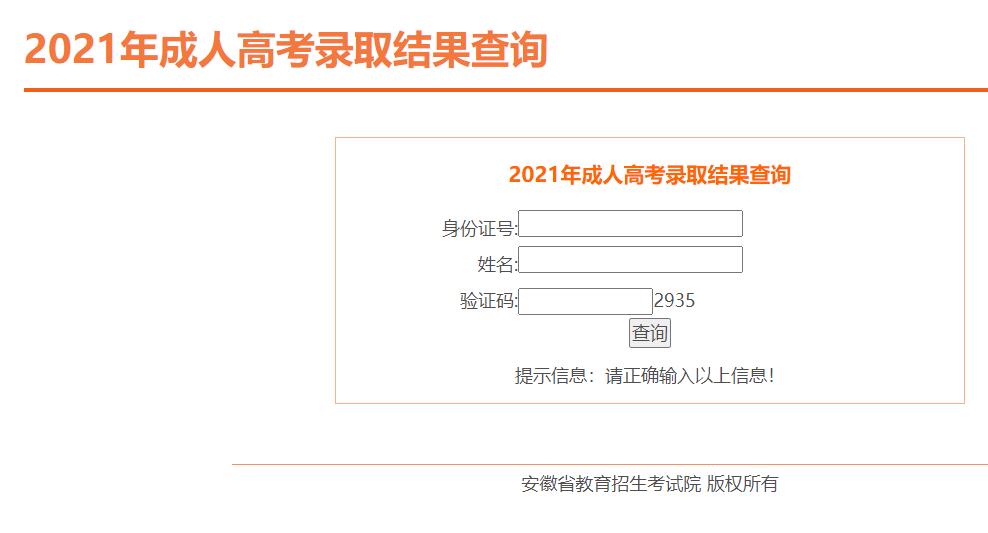 2021年成人高考录取结果查询

2021年成人高考录取结果查询

身份证号:

姓名:

验证码: 2935

查询

提示信息：请正确输入以上信息！

安徽省教育招生考试院 版权所有